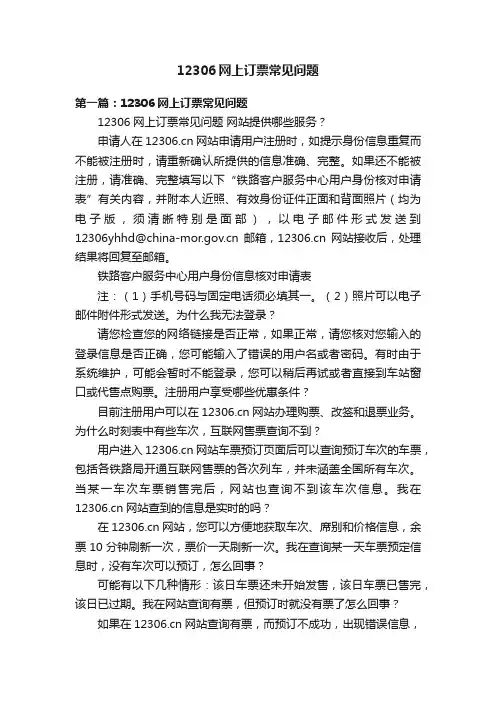 12306网上订票常见问题

第一篇：12306网上订票常见问题

12306网上订票常见问题 网站提供哪些服务？

申请人在12306.cn网站申请用户注册时，如提示身份信息重复而不能被注册时，请重新确认所提供的信息准确、完整。如果还不能被注册，请准确、完整填写以下“铁路客户服务中心用户身份核对申请表”有关内容，并附本人近照、有效身份证件正面和背面照片（均为电子版，须清晰特别是面部），以电子邮件形式发送到12306yhhd@china-mor.gov.cn邮箱，12306.cn网站接收后，处理结果将回复至邮箱。

铁路客户服务中心用户身份信息核对申请表

注：（1）手机号码与固定电话须必填其一。（2）照片可以电子邮件附件形式发送。为什么我无法登录？

请您检查您的网络链接是否正常，如果正常，请您核对您输入的登录信息是否正确，您可能输入了错误的用户名或者密码。有时由于系统维护，可能会暂时不能登录，您可以稍后再试或者直接到车站窗口或代售点购票。注册用户享受哪些优惠条件？

目前注册用户可以在12306.cn网站办理购票、改签和退票业务。为什么时刻表中有些车次，互联网售票查询不到？

用户进入12306.cn网站车票预订页面后可以查询预订车次的车票，包括各铁路局开通互联网售票的各次列车，并未涵盖全国所有车次。当某一车次车票销售完后，网站也查询不到该车次信息。我在12306.cn网站查到的信息是实时的吗？

在12306.cn网站，您可以方便地获取车次、席别和价格信息，余票10分钟刷新一次，票价一天刷新一次。我在查询某一天车票预定信息时，没有车次可以预订，怎么回事？

可能有以下几种情形：该日车票还未开始发售，该日车票已售完，该日已过期。我在网站查询有票，但预订时就没有票了怎么回事？

如果在12306.cn网站查询有票，而预订不成功，出现错误信息，